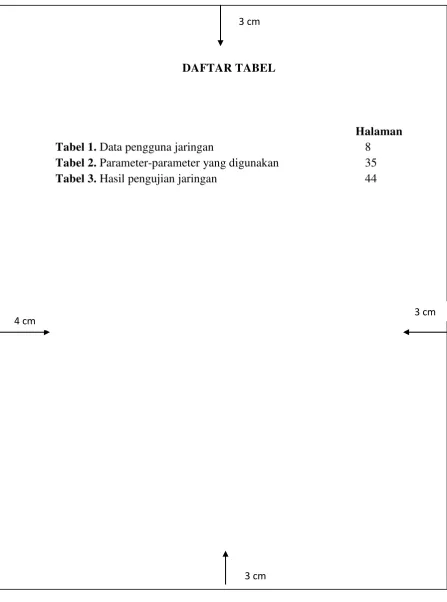 3 cm

DAFTAR TABEL

Halaman

Tabel 1. Data pengguna jaringan 8

Tabel 2. Parameter-parameter yang digunakan 35

Tabel 3. Hasil pengujian jaringan 44

4 cm

3 cm

3 cm